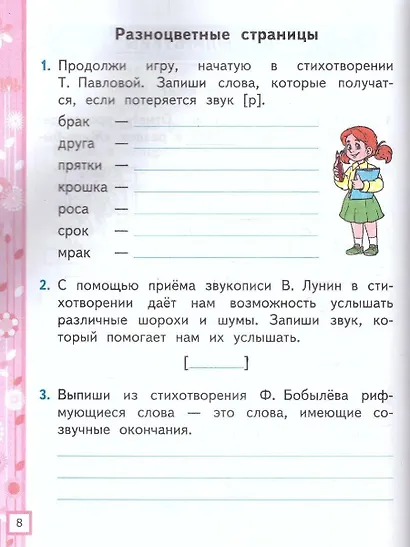 Разноцветные страницы

1. Продолжи игру, начатую в стихотворении Т. Павловой. Запиши слова, которые получатся, если потеряется звук [р].

брак —
друга —
прятки —
крошка —
роса —
срок —
мрак —

2. С помощью приёма звукописи В. Лунин в стихотворении даёт нам возможность услышать различные шорохи и шумы. Запиши звук, который помогает нам их услышать.

[ ]

3. Выпиши из стихотворения Ф. Бобылёва рифмующиеся слова — это слова, имеющие созвучные окончания.

8